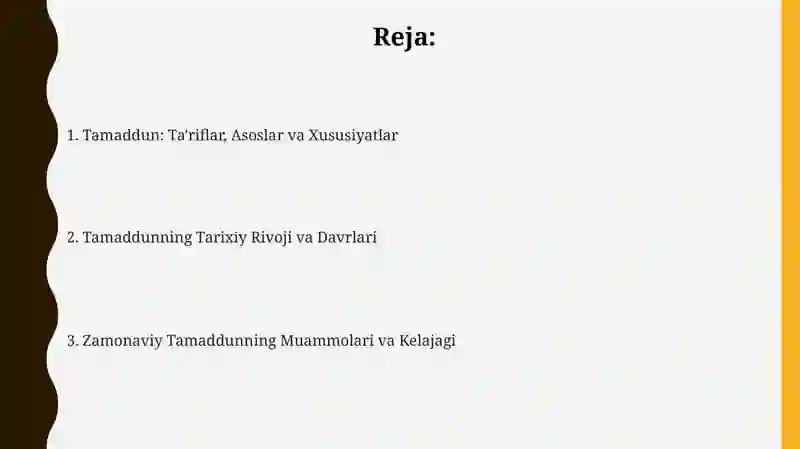 Reja:

1. Tamaddun: Ta'riflar, Asoslar va Xususiyatlar

2. Tamaddunning Tarixiy Rivoji va Davrlari

3. Zamonaviy Tamaddunning Muammolari va Kelajagi